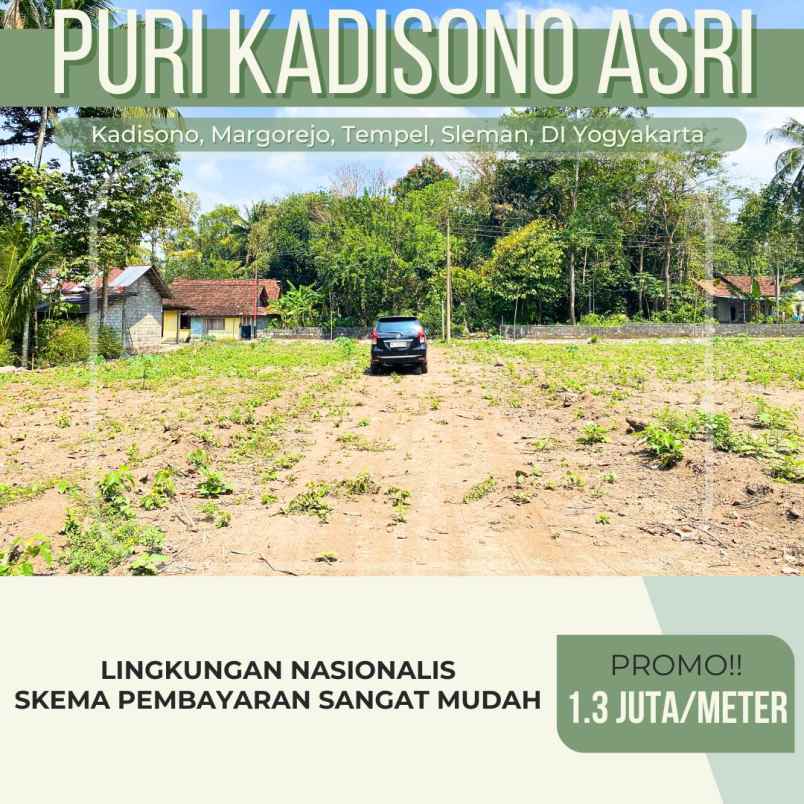 PURI KADISONO ASRI

Kadisono, Margorejo, Tempel, Sleman, DI Yogyakarta

LINGKUNGAN NASIONALIS
SKEMA PEMBAYARAN SANGAT MUDAH

PROMO!!
1.3 JUTA/METER